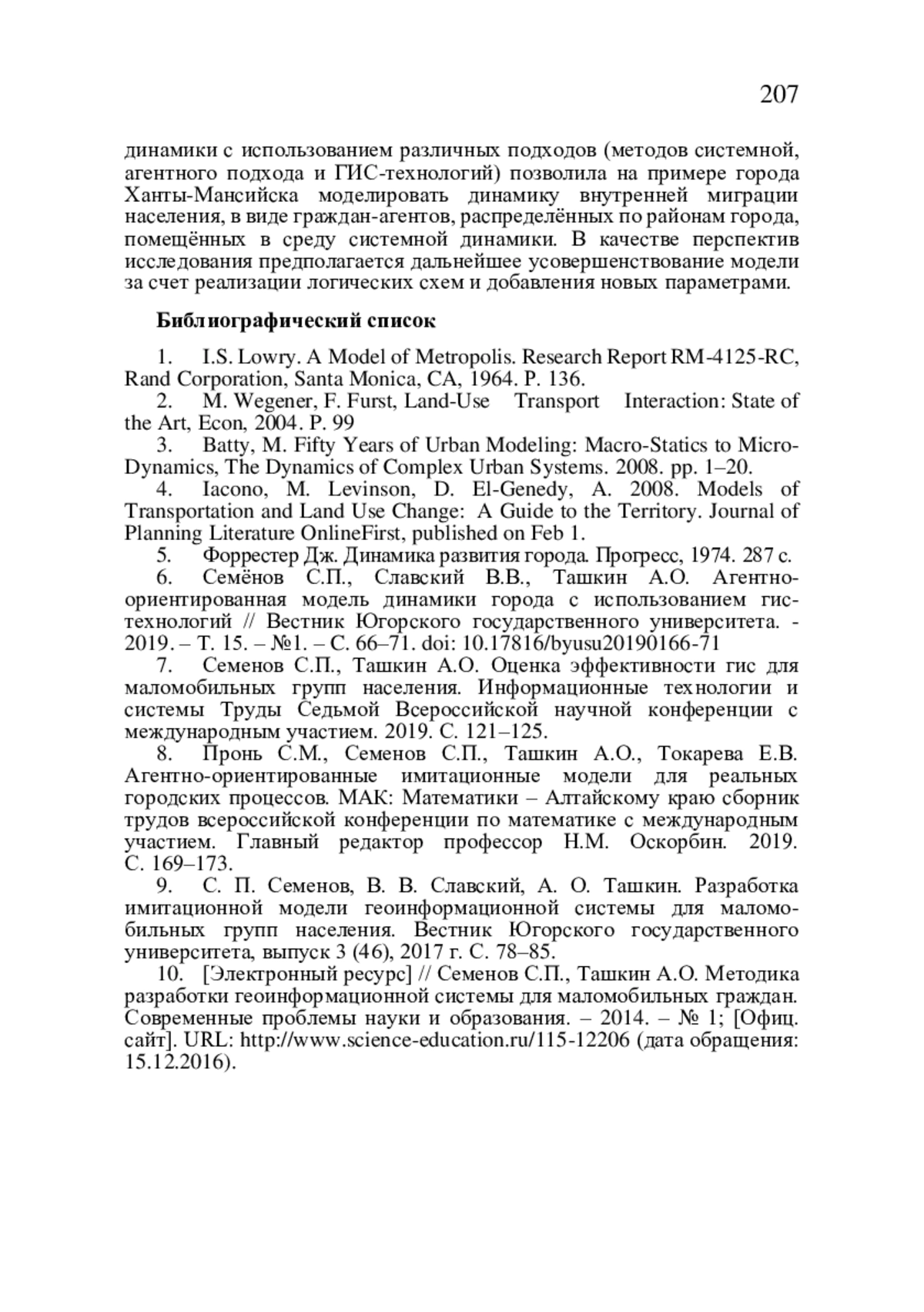 207

динамики с использованием различных подходов (методов системной, агентного подхода и ГИС-технологий) позволила на примере города Ханты-Мансийска моделировать динамику внутренней миграции населения, в виде граждан-агентов, распределённых по районам города, помещённых в среду системной динамики. В качестве перспектив исследования предполагается дальнейшее усовершенствование модели за счет реализации логических схем и добавления новых параметрами.

Библиографический список

1. I.S. Lowry. A Model of Metropolis. Research Report RM-4125-RC, Rand Corporation, Santa Monica, CA, 1964. P. 136.
2. M. Wegener, F. Furst, Land-Use Transport Interaction: State of the Art, Econ, 2004. P. 99
3. Batty, M. Fifty Years of Urban Modeling: Macro-Statics to Micro-Dynamics, The Dynamics of Complex Urban Systems. 2008. pp. 1–20.
4. Iacono, M. Levinson, D. El-Genedy, A. 2008. Models of Transportation and Land Use Change: A Guide to the Territory. Journal of Planning Literature OnlineFirst, published on Feb 1.
5. Форрестер Дж. Динамика развития города. Прогресс, 1974. 287 с.
6. Семёнов С.П., Славский В.В., Ташкин А.О. Агентно-ориентированная модель динамики города с использованием гис-технологий // Вестник Югорского государственного университета. - 2019. – Т. 15. – №1. – С. 66–71. doi: 10.17816/byusu20190166-71
7. Семенов С.П., Ташкин А.О. Оценка эффективности гис для маломобильных групп населения. Информационные технологии и системы Труды Седьмой Всероссийской научной конференции с международным участием. 2019. С. 121–125.
8. Пронь С.М., Семенов С.П., Ташкин А.О., Токарева Е.В. Агентно-ориентированные имитационные модели для реальных городских процессов. МАК: Математики – Алтайскому краю сборник трудов всероссийской конференции по математике с международным участием. Главный редактор профессор Н.М. Оскорбин. 2019. С. 169–173.
9. С. П. Семенов, В. В. Славский, А. О. Ташкин. Разработка имитационной модели геоинформационной системы для маломобильных групп населения. Вестник Югорского государственного университета, выпуск 3 (46), 2017 г. С. 78–85.
10. [Электронный ресурс] // Семенов С.П., Ташкин А.О. Методика разработки геоинформационной системы для маломобильных граждан. Современные проблемы науки и образования. – 2014. – № 1; [Офиц. сайт]. URL: http://www.science-education.ru/115-12206 (дата обращения: 15.12.2016).